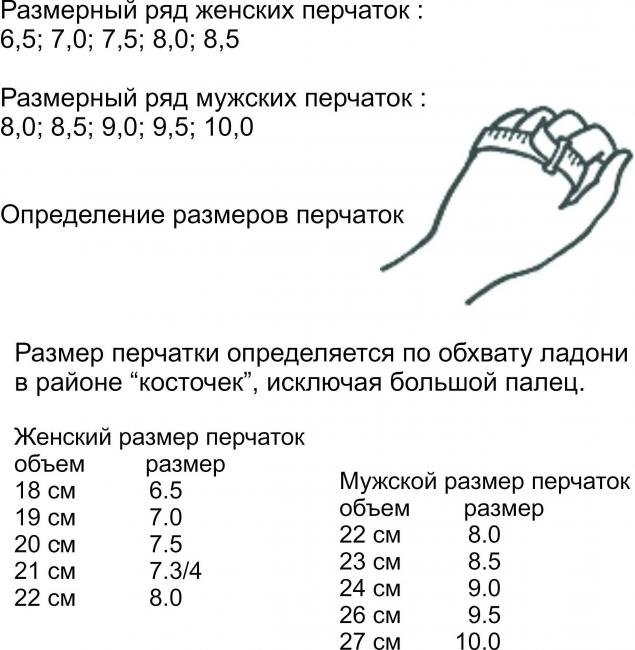 Размерный ряд женских перчаток :
6,5; 7,0; 7,5; 8,0; 8,5

Размерный ряд мужских перчаток :
8,0; 8,5; 9,0; 9,5; 10,0

Определение размеров перчаток

Размер перчатки определяется по обхвату ладони в районе “косточек”, исключая большой палец.

Женский размер перчаток

| объем | размер |
|---|---|
| 18 см | 6.5 |
| 19 см | 7.0 |
| 20 см | 7.5 |
| 21 см | 7.3/4 |
| 22 см | 8.0 |

Мужской размер перчаток

| объем | размер |
|---|---|
| 22 см | 8.0 |
| 23 см | 8.5 |
| 24 см | 9.0 |
| 26 см | 9.5 |
| 27 см | 10.0 |